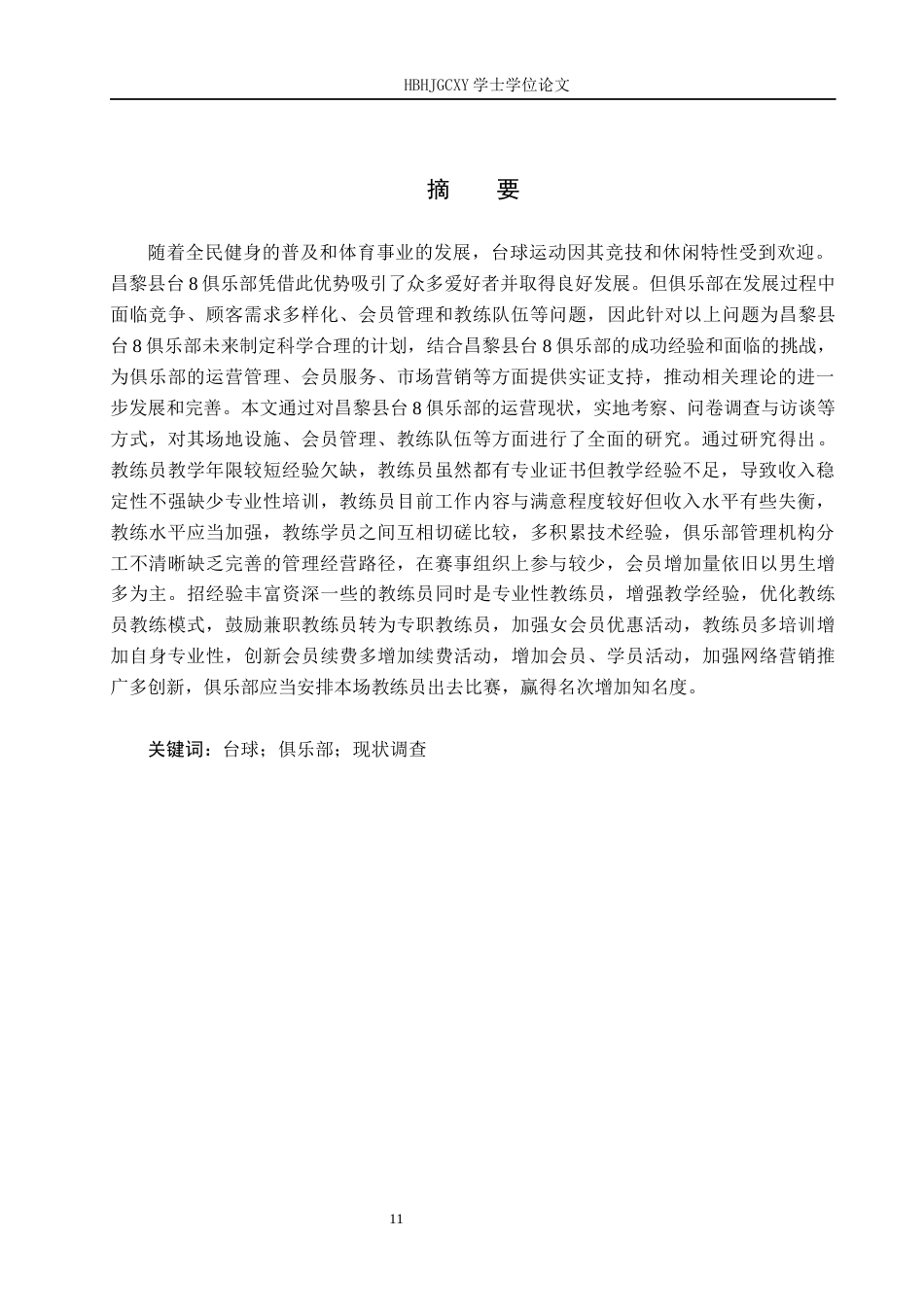 HBHJGCXY 学士学位论文

摘　要

随着全民健身的普及和体育事业的发展，台球运动因其竞技和休闲特性受到欢迎。昌黎县台 8 俱乐部凭借此优势吸引了众多爱好者并取得良好发展。但俱乐部在发展过程中面临竞争、顾客需求多样化、会员管理和教练队伍等问题，因此针对以上问题为昌黎县台 8 俱乐部未来制定科学合理的计划，结合昌黎县台 8 俱乐部的成功经验和面临的挑战，为俱乐部的运营管理、会员服务、市场营销等方面提供实证支持，推动相关理论的进一步发展和完善。本文通过对昌黎县台 8 俱乐部的运营现状，实地考察、问卷调查与访谈等方式，对其场地设施、会员管理、教练队伍等方面进行了全面的研究。通过研究得出。教练员教学年限较短经验欠缺，教练员虽然都有专业证书但教学经验不足，导致收入稳定性不强缺少专业性培训，教练员目前工作内容与满意程度较好但收入水平有些失衡，教练水平应当加强，教练学员之间互相切磋比较，多积累技术经验，俱乐部管理机构分工不清晰缺乏完善的管理经营路径，在赛事组织上参与较少，会员增加量依旧以男生增多为主。招经验丰富资深一些的教练员同时是专业性教练员，增强教学经验，优化教练员教练模式，鼓励兼职教练员转为专职教练员，加强女会员优惠活动，教练员多培训增加自身专业性，创新会员续费多增加续费活动，增加会员、学员活动，加强网络营销推广多创新，俱乐部应当安排本场教练员出去比赛，赢得名次增加知名度。

关键词：台球；俱乐部；现状调查

11